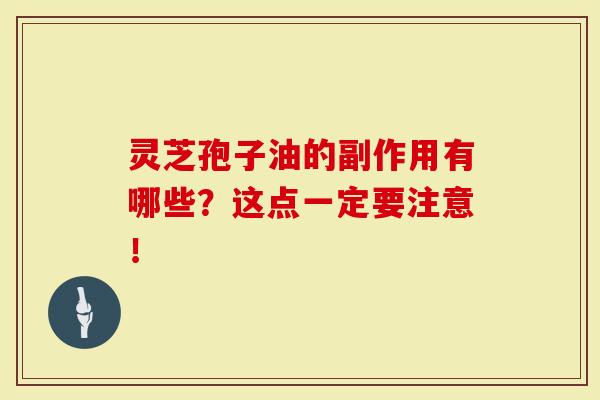 灵芝孢子油的副作用有哪些？这点一定要注意！